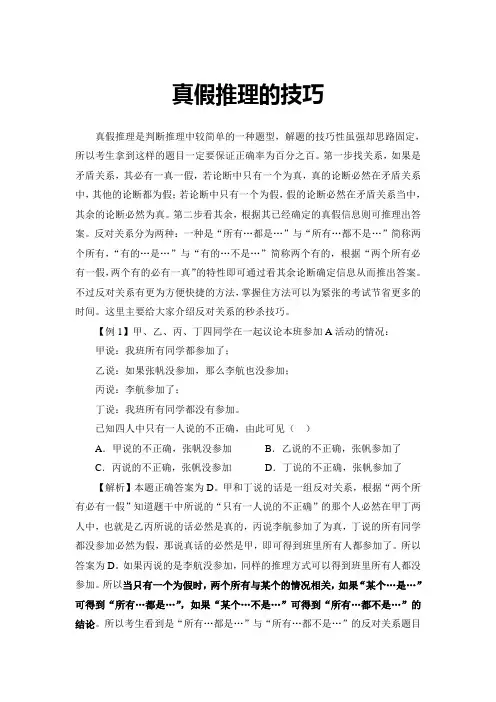 真假推理的技巧

真假推理是判断推理中较简单的一种题型，解题的技巧性虽强却思路固定，所以考生拿到这样的题目一定要保证正确率为百分之百。第一步找关系，如果是矛盾关系，其必有一真一假，若论断中只有一个为真，真的论断必然在矛盾关系中，其他的论断都为假；若论断中只有一个为假，假的论断必然在矛盾关系当中，其余的论断必然为真。第二步看其余，根据其已经确定的真假信息则可推理出答案。反对关系分为两种：一种是“所有…都是…”与“所有…都不是…”简称两个所有，“有的…是…”与“有的…不是…”简称两个有的，根据“两个所有必有一假，两个有的必有一真”的特性即可通过看其余论断确定信息从而推出答案。不过反对关系有更为方便快捷的方法，掌握住方法可以为紧张的考试节省更多的时间。这里主要给大家介绍反对关系的秒杀技巧。

【例 1】甲、乙、丙、丁四同学在一起议论本班参加 A 活动的情况：

甲说：我班所有同学都参加了；

乙说：如果张帆没参加，那么李航也没参加；

丙说：李航参加了；

丁说：我班所有同学都没有参加。

已知四人中只有一人说的不正确，由此可见（ ）

A．甲说的不正确，张帆没参加　　B．乙说的不正确，张帆参加了

C．丙说的不正确，张帆没参加　　D．丁说的不正确，张帆参加了

【解析】本题正确答案为 D。甲和丁说的话是一组反对关系，根据“两个所有必有一假”知道题干中所说的“只有一人说的不正确”的那个人必然在甲丁两人中，也就是乙丙所说的话必然是真的，丙说李航参加了为真，丁说的所有同学都没参加必然为假，那说真话的必然是甲，即可得到班里所有人都参加了。所以答案为 D。如果丙说的是李航没参加，同样的推理方式可以得到班里所有人都没参加。所以当只有一个为假时，两个所有与某个的情况相关，如果“某个…是…”可得到“所有…都是…”，如果“某个…不是…”可得到“所有…都不是…”的结论。所以考生看到是“所有…都是…”与“所有…都不是…”的反对关系题目